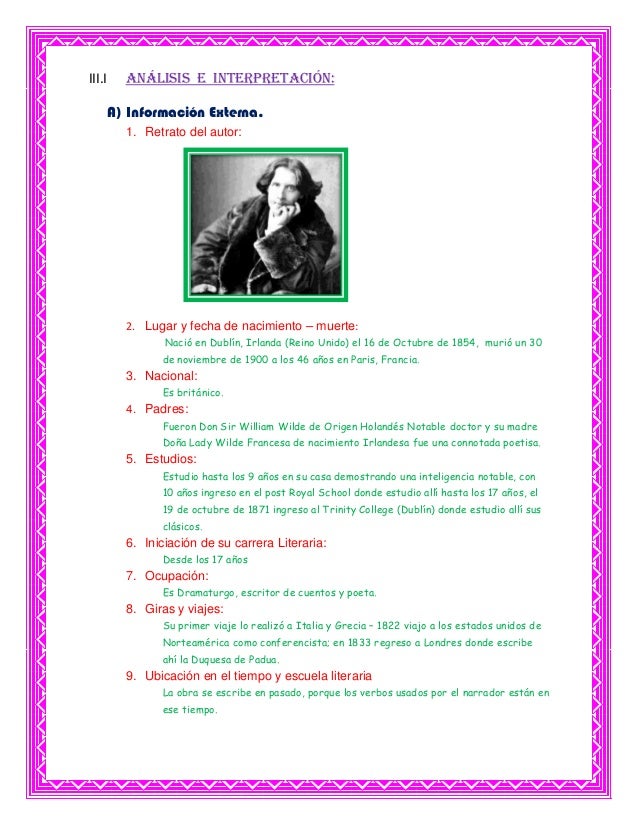 III.I ANÁLISIS E INTERPRETACIÓN:

A) Información Externa.

1. Retrato del autor:

2. Lugar y fecha de nacimiento – muerte:
Nació en Dublín, Irlanda (Reino Unido) el 16 de Octubre de 1854, murió un 30 de noviembre de 1900 a los 46 años en Paris, Francia.

3. Nacional:
Es británico.

4. Padres:
Fueron Don Sir William Wilde de Origen Holandés Notable doctor y su madre Doña Lady Wilde Francesa de nacimiento Irlandesa fue una connotada poetisa.

5. Estudios:
Estudio hasta los 9 años en su casa demostrando una inteligencia notable, con 10 años ingreso en el post Royal School donde estudio allí hasta los 17 años, el 19 de octubre de 1871 ingreso al Trinity College (Dublín) donde estudio allí sus clásicos.

6. Iniciación de su carrera Literaria:
Desde los 17 años

7. Ocupación:
Es Dramaturgo, escritor de cuentos y poeta.

8. Giras y viajes:
Su primer viaje lo realizó a Italia y Grecia – 1822 viajo a los estados unidos de Norteamérica como conferencista; en 1833 regreso a Londres donde escribe ahí la Duquesa de Padua.

9. Ubicación en el tiempo y escuela literaria
La obra se escribe en pasado, porque los verbos usados por el narrador están en ese tiempo.